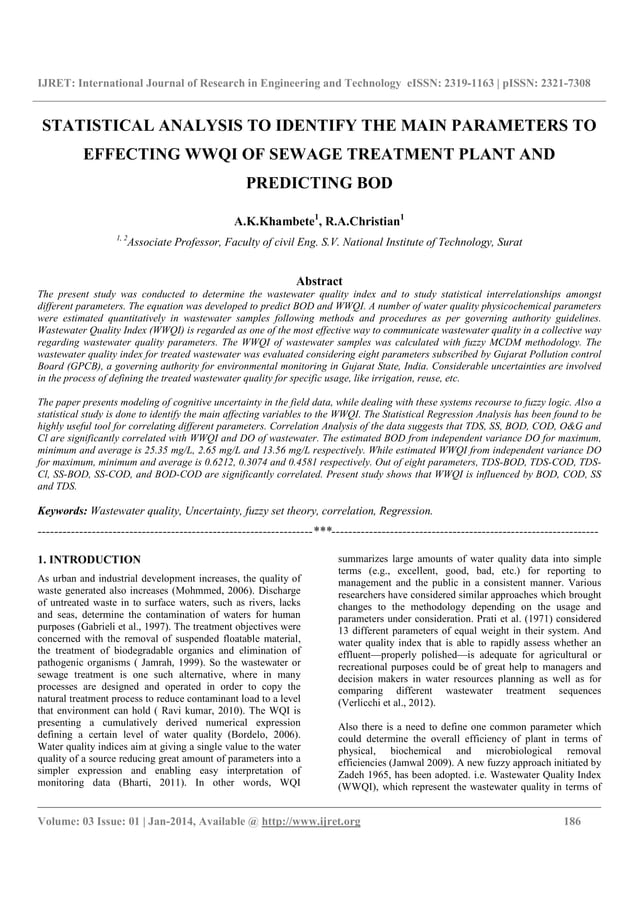 IJRET: International Journal of Research in Engineering and Technology eISSN: 2319-1163 | pISSN: 2321-7308

STATISTICAL ANALYSIS TO IDENTIFY THE MAIN PARAMETERS TO EFFECTING WWQI OF SEWAGE TREATMENT PLANT AND PREDICTING BOD

A.K.Khambete$^1$, R.A.Christian$^1$

$^{1, 2}$Associate Professor, Faculty of civil Eng. S.V. National Institute of Technology, Surat

Abstract

The present study was conducted to determine the wastewater quality index and to study statistical interrelationships amongst different parameters. The equation was developed to predict BOD and WWQI. A number of water quality physicochemical parameters were estimated quantitatively in wastewater samples following methods and procedures as per governing authority guidelines. Wastewater Quality Index (WWQI) is regarded as one of the most effective way to communicate wastewater quality in a collective way regarding wastewater quality parameters. The WWQI of wastewater samples was calculated with fuzzy MCDM methodology. The wastewater quality index for treated wastewater was evaluated considering eight parameters subscribed by Gujarat Pollution control Board (GPCB), a governing authority for environmental monitoring in Gujarat State, India. Considerable uncertainties are involved in the process of defining the treated wastewater quality for specific usage, like irrigation, reuse, etc.

The paper presents modeling of cognitive uncertainty in the field data, while dealing with these systems recourse to fuzzy logic. Also a statistical study is done to identify the main affecting variables to the WWQI. The Statistical Regression Analysis has been found to be highly useful tool for correlating different parameters. Correlation Analysis of the data suggests that TDS, SS, BOD, COD, O&G and Cl are significantly correlated with WWQI and DO of wastewater. The estimated BOD from independent variance DO for maximum, minimum and average is 25.35 mg/L, 2.65 mg/L and 13.56 mg/L respectively. While estimated WWQI from independent variance DO for maximum, minimum and average is 0.6212, 0.3074 and 0.4581 respectively. Out of eight parameters, TDS-BOD, TDS-COD, TDS-Cl, SS-BOD, SS-COD, and BOD-COD are significantly correlated. Present study shows that WWQI is influenced by BOD, COD, SS and TDS.

Keywords: Wastewater quality, Uncertainty, fuzzy set theory, correlation, Regression.

------------------------------------------------------------------***------------------------------------------------------------------

1. INTRODUCTION

As urban and industrial development increases, the quality of waste generated also increases (Mohmmed, 2006). Discharge of untreated waste in to surface waters, such as rivers, lacks and seas, determine the contamination of waters for human purposes (Gabrieli et al., 1997). The treatment objectives were concerned with the removal of suspended floatable material, the treatment of biodegradable organics and elimination of pathogenic organisms ( Jamrah, 1999). So the wastewater or sewage treatment is one such alternative, where in many processes are designed and operated in order to copy the natural treatment process to reduce contaminant load to a level that environment can hold ( Ravi kumar, 2010). The WQI is presenting a cumulatively derived numerical expression defining a certain level of water quality (Bordelo, 2006). Water quality indices aim at giving a single value to the water quality of a source reducing great amount of parameters into a simpler expression and enabling easy interpretation of monitoring data (Bharti, 2011). In other words, WQI summarizes large amounts of water quality data into simple terms (e.g., excellent, good, bad, etc.) for reporting to management and the public in a consistent manner. Various researchers have considered similar approaches which brought changes to the methodology depending on the usage and parameters under consideration. Prati et al. (1971) considered 13 different parameters of equal weight in their system. And water quality index that is able to rapidly assess whether an effluent—properly polished—is adequate for agricultural or recreational purposes could be of great help to managers and decision makers in water resources planning as well as for comparing different wastewater treatment sequences (Verlicchi et al., 2012).

Also there is a need to define one common parameter which could determine the overall efficiency of plant in terms of physical, biochemical and microbiological removal efficiencies (Jamwal 2009). A new fuzzy approach initiated by Zadeh 1965, has been adopted. i.e. Wastewater Quality Index (WWQI), which represent the wastewater quality in terms of

Volume: 03 Issue: 01 | Jan-2014, Available @ http://www.ijret.org 186